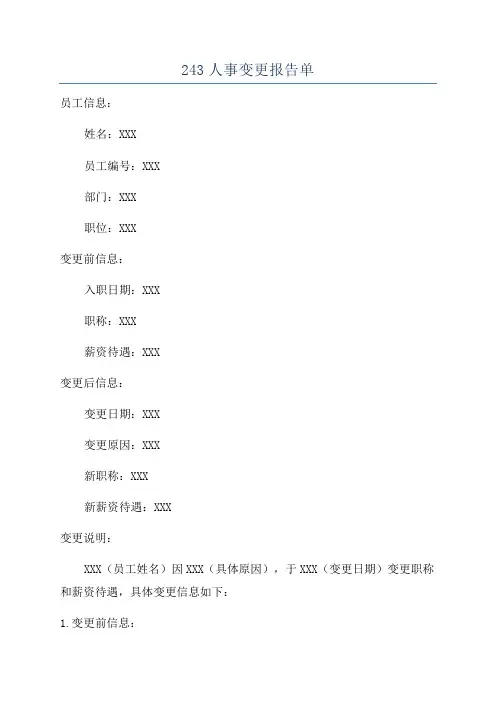 243 人事变更报告单

员工信息：

姓名：XXX

员工编号：XXX

部门：XXX

职位：XXX

变更前信息：

入职日期：XXX

职称：XXX

薪资待遇：XXX

变更后信息：

变更日期：XXX

变更原因：XXX

新职称：XXX

新薪资待遇：XXX

变更说明：

XXX（员工姓名）因 XXX（具体原因），于 XXX（变更日期）变更职称和薪资待遇，具体变更信息如下：

1. 变更前信息：